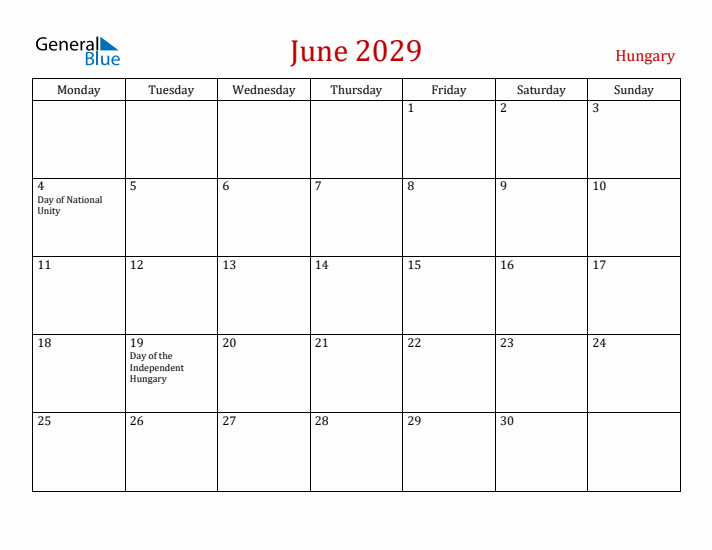 General Blue

June 2029

Hungary

| Monday | Tuesday | Wednesday | Thursday | Friday | Saturday | Sunday |
|---|---|---|---|---|---|---|
| | | | | 1 | 2 | 3 |
| 4 Day of National Unity | 5 | 6 | 7 | 8 | 9 | 10 |
| 11 | 12 | 13 | 14 | 15 | 16 | 17 |
| 18 | 19 Day of the Independent Hungary | 20 | 21 | 22 | 23 | 24 |
| 25 | 26 | 27 | 28 | 29 | 30 | |